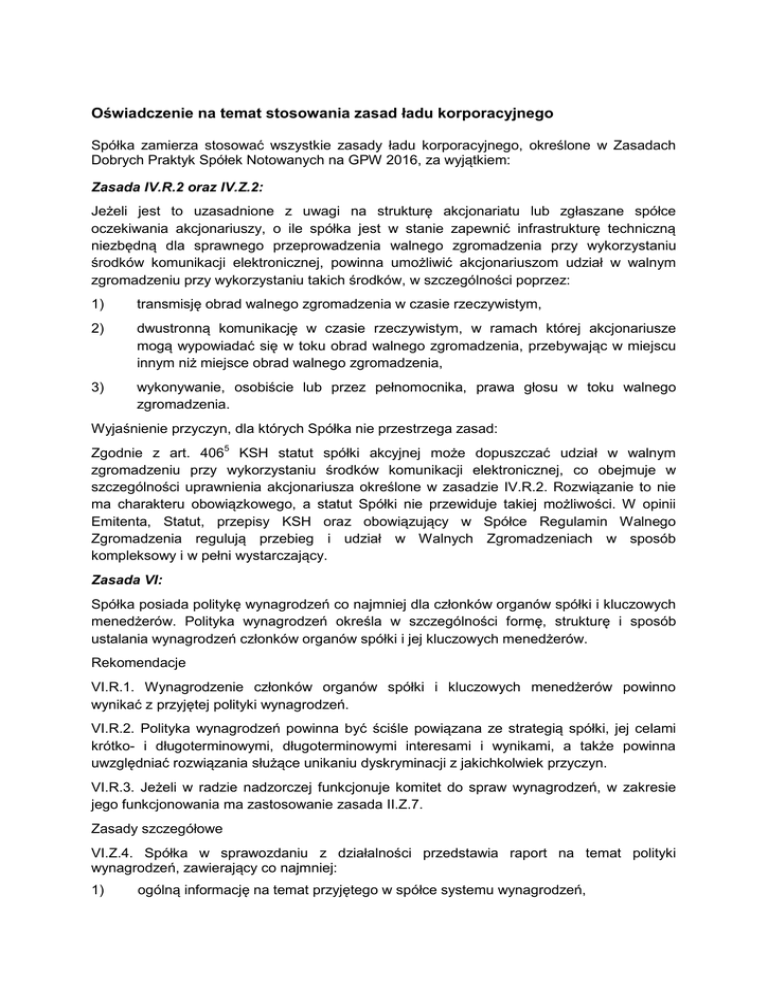 Oświadczenie na temat stosowania zasad ładu korporacyjnego

Spółka zamierza stosować wszystkie zasady ładu korporacyjnego, określone w Zasadach Dobrych Praktyk Spółek Notowanych na GPW 2016, za wyjątkiem:

Zasada IV.R.2 oraz IV.Z.2:

Jeżeli jest to uzasadnione z uwagi na strukturę akcjonariatu lub zgłaszane spółce oczekiwania akcjonariuszy, o ile spółka jest w stanie zapewnić infrastrukturę techniczną niezbędną dla sprawnego przeprowadzenia walnego zgromadzenia przy wykorzystaniu środków komunikacji elektronicznej, powinna umożliwić akcjonariuszom udział w walnym zgromadzeniu przy wykorzystaniu takich środków, w szczególności poprzez:

1) transmisję obrad walnego zgromadzenia w czasie rzeczywistym,

2) dwustronną komunikację w czasie rzeczywistym, w ramach której akcjonariusze mogą wypowiadać się w toku obrad walnego zgromadzenia, przebywając w miejscu innym niż miejsce obrad walnego zgromadzenia,

3) wykonywanie, osobiście lub przez pełnomocnika, prawa głosu w toku walnego zgromadzenia.

Wyjaśnienie przyczyn, dla których Spółka nie przestrzega zasad:

Zgodnie z art. $406^5$ KSH statut spółki akcyjnej może dopuszczać udział w walnym zgromadzeniu przy wykorzystaniu środków komunikacji elektronicznej, co obejmuje w szczególności uprawnienia akcjonariusza określone w zasadzie IV.R.2. Rozwiązanie to nie ma charakteru obowiązkowego, a statut Spółki nie przewiduje takiej możliwości. W opinii Emitenta, Statut, przepisy KSH oraz obowiązujący w Spółce Regulamin Walnego Zgromadzenia regulują przebieg i udział w Walnych Zgromadzeniach w sposób kompleksowy i w pełni wystarczający.

Zasada VI:

Spółka posiada politykę wynagrodzeń co najmniej dla członków organów spółki i kluczowych menedżerów. Polityka wynagrodzeń określa w szczególności formę, strukturę i sposób ustalania wynagrodzeń członków organów spółki i jej kluczowych menedżerów.

Rekomendacje

VI.R.1. Wynagrodzenie członków organów spółki i kluczowych menedżerów powinno wynikać z przyjętej polityki wynagrodzeń.

VI.R.2. Polityka wynagrodzeń powinna być ściśle powiązana ze strategią spółki, jej celami krótko- i długoterminowymi, długoterminowymi interesami i wynikami, a także powinna uwzględniać rozwiązania służące unikaniu dyskryminacji z jakichkolwiek przyczyn.

VI.R.3. Jeżeli w radzie nadzorczej funkcjonuje komitet do spraw wynagrodzeń, w zakresie jego funkcjonowania ma zastosowanie zasada II.Z.7.

Zasady szczegółowe

VI.Z.4. Spółka w sprawozdaniu z działalności przedstawia raport na temat polityki wynagrodzeń, zawierający co najmniej:

1) ogólną informację na temat przyjętego w spółce systemu wynagrodzeń,